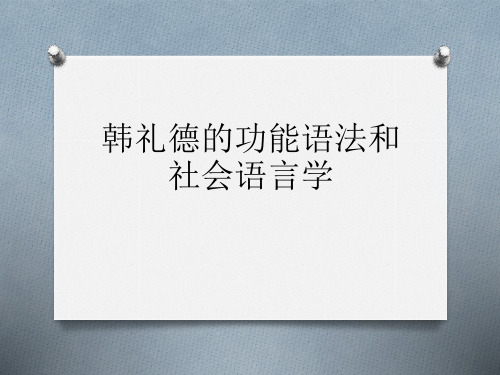 韩礼德的功能语法和社会语言学